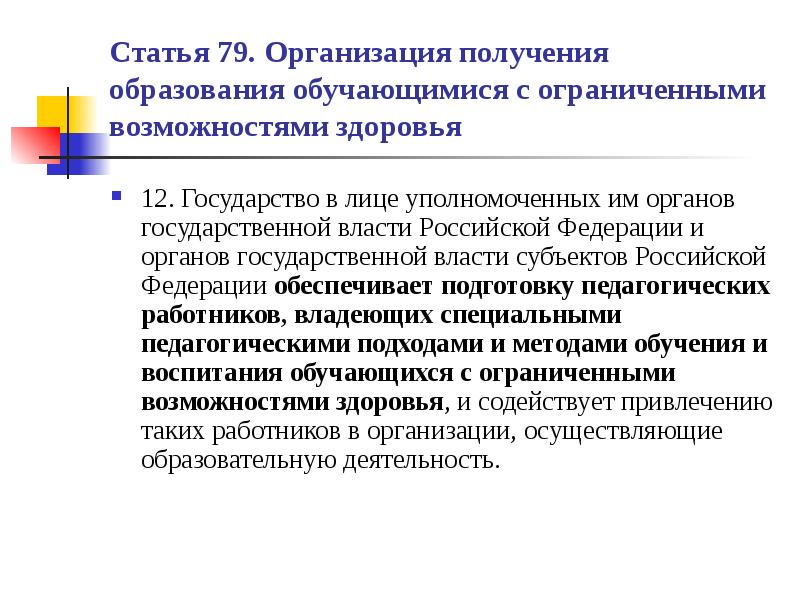 Статья 79. Организация получения образования обучающимися с ограниченными возможностями здоровья

12. Государство в лице уполномоченных им органов государственной власти Российской Федерации и органов государственной власти субъектов Российской Федерации обеспечивает подготовку педагогических работников, владеющих специальными педагогическими подходами и методами обучения и воспитания обучающихся с ограниченными возможностями здоровья, и содействует привлечению таких работников в организации, осуществляющие образовательную деятельность.